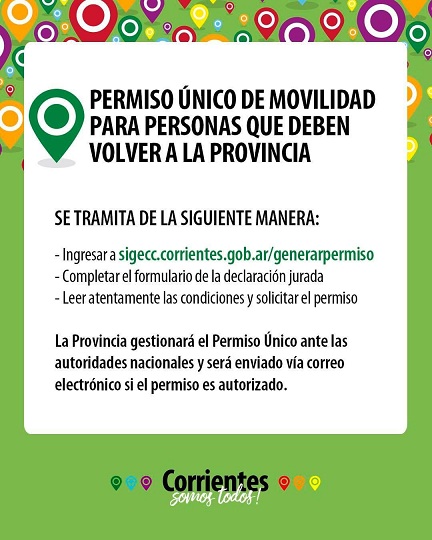 PERMISO ÚNICO DE MOVILIDAD PARA PERSONAS QUE DEBEN VOLVER A LA PROVINCIA

SE TRAMITA DE LA SIGUIENTE MANERA:

- Ingresar a sigecc.corrientes.gob.ar/generarpermiso
- Completar el formulario de la declaración jurada
- Leer atentamente las condiciones y solicitar el permiso

La Provincia gestionará el Permiso Único ante las autoridades nacionales y será enviado vía correo electrónico si el permiso es autorizado.

Corrientes
somos todos!